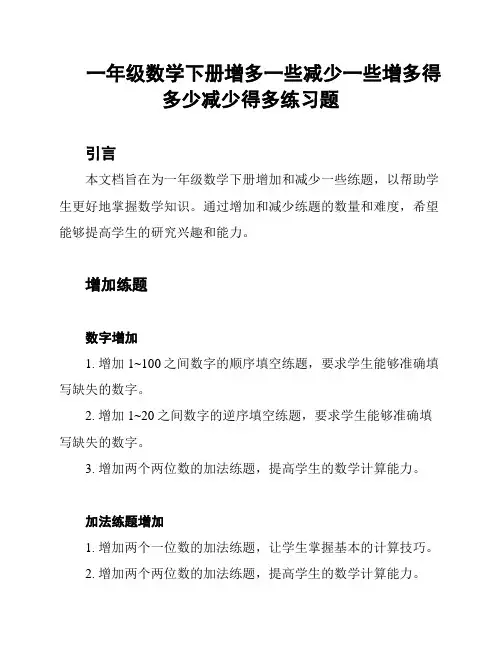 一年级数学下册增多一些减少一些增多得多少减少得多练习题

引言

本文档旨在为一年级数学下册增加和减少一些练题，以帮助学生更好地掌握数学知识。通过增加和减少练题的数量和难度，希望能够提高学生的研究兴趣和能力。

增加练题

数字增加

1. 增加 1~100 之间数字的顺序填空练题，要求学生能够准确填写缺失的数字。

2. 增加 1~20 之间数字的逆序填空练题，要求学生能够准确填写缺失的数字。

3. 增加两个两位数的加法练题，提高学生的数学计算能力。

加法练题增加

1. 增加两个一位数的加法练题，让学生掌握基本的计算技巧。

2. 增加两个两位数的加法练题，提高学生的数学计算能力。